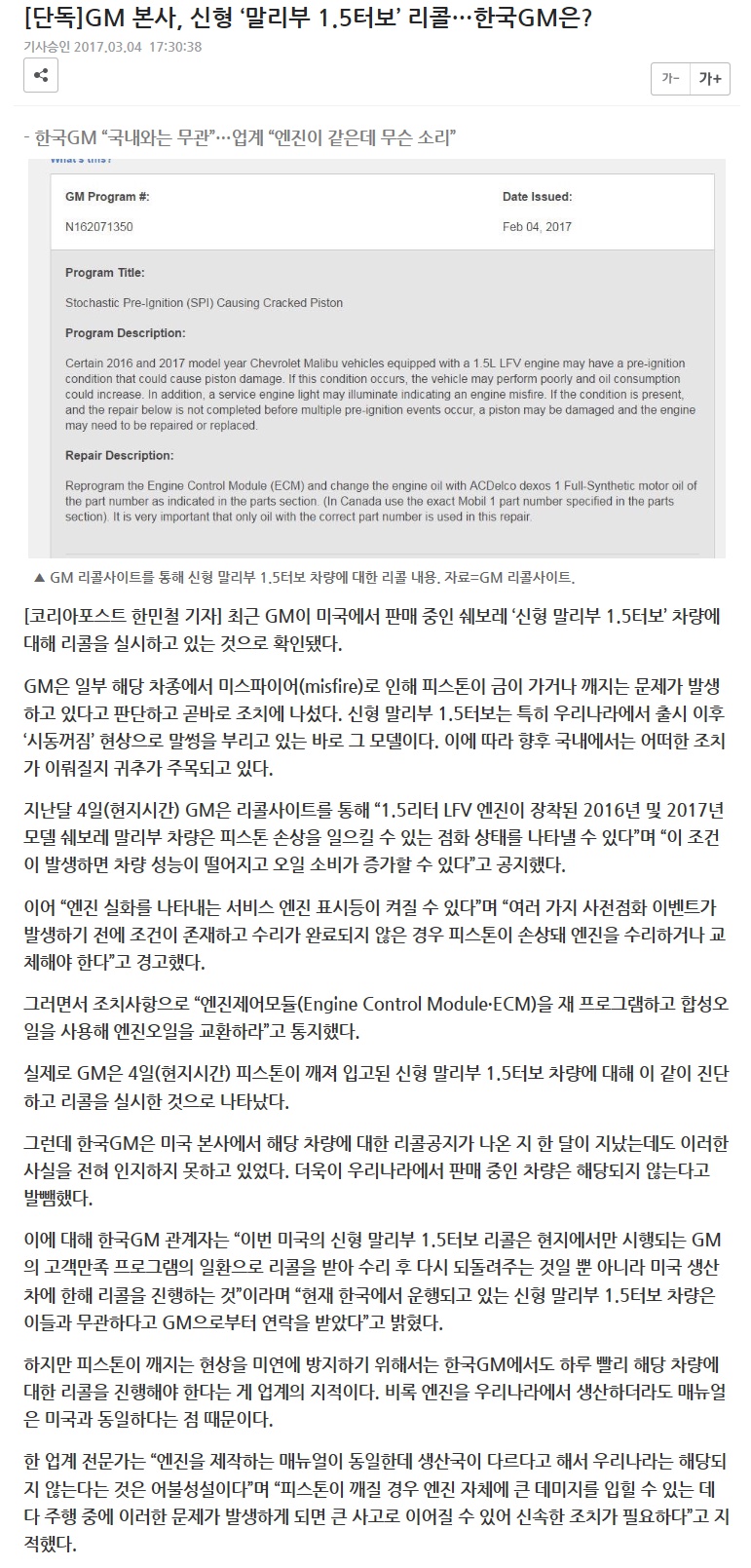 [단독]GM 본사, 신형 '말리부 1.5터보' 리콜…한국GM은?

기사승인 2017.03.04 17:30:38

가- 가+

- 한국GM "국내와는 무관"…업계 "엔진이 같은데 무슨 소리"

What's this?

GM Program #:

N162071350

Date Issued:

Feb 04, 2017

Program Title:

Stochastic Pre-Ignition (SPI) Causing Cracked Piston

Program Description:

Certain 2016 and 2017 model year Chevrolet Malibu vehicles equipped with a 1.5L LFV engine may have a pre-ignition condition that could cause piston damage. If this condition occurs, the vehicle may perform poorly and oil consumption could increase. In addition, a service engine light may illuminate indicating an engine misfire. If the condition is present, and the repair below is not completed before multiple pre-ignition events occur, a piston may be damaged and the engine may need to be repaired or replaced.

Repair Description:

Reprogram the Engine Control Module (ECM) and change the engine oil with ACDelco dexos 1 Full-Synthetic motor oil of the part number as indicated in the parts section. (In Canada use the exact Mobil 1 part number specified in the parts section). It is very important that only oil with the correct part number is used in this repair.

▲ GM 리콜사이트를 통해 신형 말리부 1.5터보 차량에 대한 리콜 내용. 자료=GM 리콜사이트.

[코리아포스트 한민철 기자] 최근 GM이 미국에서 판매 중인 쉐보레 '신형 말리부 1.5터보' 차량에 대해 리콜을 실시하고 있는 것으로 확인됐다.

GM은 일부 해당 차종에서 미스파이어(misfire)로 인해 피스톤이 금이 가거나 깨지는 문제가 발생하고 있다고 판단하고 곧바로 조치에 나섰다. 신형 말리부 1.5터보는 특히 우리나라에서 출시 이후 '시동꺼짐' 현상으로 말썽을 부리고 있는 바로 그 모델이다. 이에 따라 향후 국내에서는 어떠한 조치가 이뤄질지 귀추가 주목되고 있다.

지난달 4일(현지시간) GM은 리콜사이트를 통해 "1.5리터 LFV 엔진이 장착된 2016년 및 2017년 모델 쉐보레 말리부 차량은 피스톤 손상을 일으킬 수 있는 점화 상태를 나타낼 수 있다"며 "이 조건이 발생하면 차량 성능이 떨어지고 오일 소비가 증가할 수 있다"고 공지했다.

이어 "엔진 실화를 나타내는 서비스 엔진 표시등이 켜질 수 있다"며 "여러 가지 사전점화 이벤트가 발생하기 전에 조건이 존재하고 수리가 완료되지 않은 경우 피스톤이 손상돼 엔진을 수리하거나 교체해야 한다"고 경고했다.

그러면서 조치사항으로 "엔진제어모듈(Engine Control Module·ECM)을 재 프로그램하고 합성오일을 사용해 엔진오일을 교환하라"고 통지했다.

실제로 GM은 4일(현지시간) 피스톤이 깨져 입고된 신형 말리부 1.5터보 차량에 대해 이 같이 진단하고 리콜을 실시한 것으로 나타났다.

그런데 한국GM은 미국 본사에서 해당 차량에 대한 리콜공지가 나온 지 한 달이 지났는데도 이러한 사실을 전혀 인지하지 못하고 있었다. 더욱이 우리나라에서 판매 중인 차량은 해당되지 않는다고 발뺌했다.

이에 대해 한국GM 관계자는 "이번 미국의 신형 말리부 1.5터보 리콜은 현지에서만 시행되는 GM의 고객만족 프로그램의 일환으로 리콜을 받아 수리 후 다시 되돌려주는 것일 뿐 아니라 미국 생산차에 한해 리콜을 진행하는 것"이라며 "현재 한국에서 운행되고 있는 신형 말리부 1.5터보 차량은 이들과 무관하다고 GM으로부터 연락을 받았다"고 밝혔다.

하지만 피스톤이 깨지는 현상을 미연에 방지하기 위해서는 한국GM에서도 하루 빨리 해당 차량에 대한 리콜을 진행해야 한다는 게 업계의 지적이다. 비록 엔진을 우리나라에서 생산하더라도 매뉴얼은 미국과 동일하다는 점 때문이다.

한 업계 전문가는 "엔진을 제작하는 매뉴얼이 동일한데 생산국이 다르다고 해서 우리나라는 해당되지 않는다는 것은 어불성설이다"며 "피스톤이 깨질 경우 엔진 자체에 큰 데미지를 입힐 수 있는 데다 주행 중에 이러한 문제가 발생하게 되면 큰 사고로 이어질 수 있어 신속한 조치가 필요하다"고 지적했다.